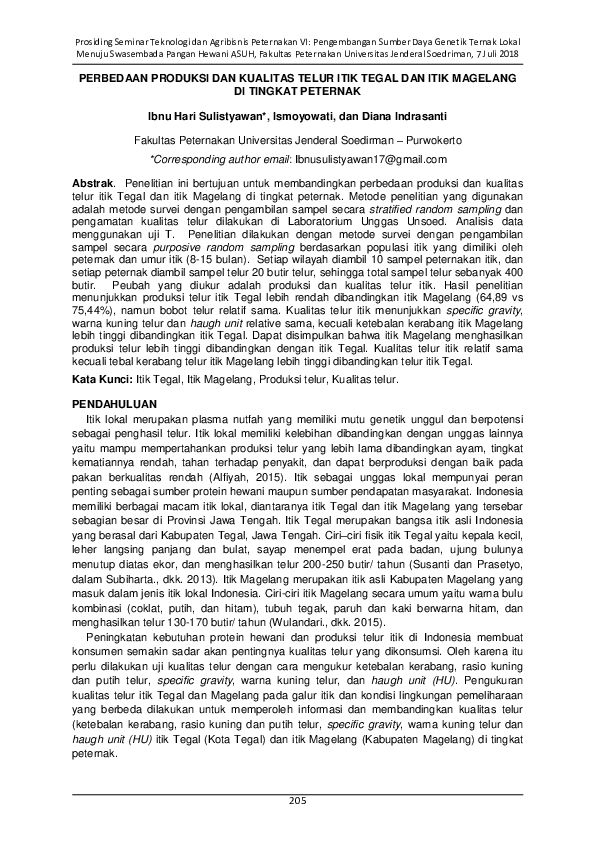 Prosiding Seminar Teknologi dan Agribisnis Peternakan VI: Pengembangan Sumber Daya Genetik Ternak Lokal Menuju Swasembada Pangan Hewani ASUH, Fakultas Peternakan Universitas Jenderal Soedirman, 7 Juli 2018

PERBEDAAN PRODUKSI DAN KUALITAS TELUR ITIK TEGAL DAN ITIK MAGELANG DI TINGKAT PETERNAK

Ibnu Hari Sulistyawan*, Ismoyowati, dan Diana Indrasanti

Fakultas Peternakan Universitas Jenderal Soedirman – Purwokerto
*Corresponding author email: Ibnusulistyawan17@gmail.com

Abstrak. Penelitian ini bertujuan untuk membandingkan perbedaan produksi dan kualitas telur itik Tegal dan itik Magelang di tingkat peternak. Metode penelitian yang digunakan adalah metode survei dengan pengambilan sampel secara stratified random sampling dan pengamatan kualitas telur dilakukan di Laboratorium Unggas Unsoed. Analisis data menggunakan uji T. Penelitian dilakukan dengan metode survei dengan pengambilan sampel secara purposive random sampling berdasarkan populasi itik yang dimiliki oleh peternak dan umur itik (8-15 bulan). Setiap wilayah diambil 10 sampel peternakan itik, dan setiap peternak diambil sampel telur 20 butir telur, sehingga total sampel telur sebanyak 400 butir. Peubah yang diukur adalah produksi dan kualitas telur itik. Hasil penelitian menunjukkan produksi telur itik Tegal lebih rendah dibandingkan itik Magelang (64,89 vs 75,44%), namun bobot telur relatif sama. Kualitas telur itik menunjukkan specific gravity, warna kuning telur dan haugh unit relative sama, kecuali ketebalan kerabang itik Magelang lebih tinggi dibandingkan itik Tegal. Dapat disimpulkan bahwa itik Magelang menghasilkan produksi telur lebih tinggi dibandingkan dengan itik Tegal. Kualitas telur itik relatif sama kecuali tebal kerabang telur itik Magelang lebih tinggi dibandingkan telur itik Tegal.

Kata Kunci: Itik Tegal, Itik Magelang, Produksi telur, Kualitas telur.

PENDAHULUAN

Itik lokal merupakan plasma nutfah yang memiliki mutu genetik unggul dan berpotensi sebagai penghasil telur. Itik lokal memiliki kelebihan dibandingkan dengan unggas lainnya yaitu mampu mempertahankan produksi telur yang lebih lama dibandingkan ayam, tingkat kematiannya rendah, tahan terhadap penyakit, dan dapat berproduksi dengan baik pada pakan berkualitas rendah (Alfiyah, 2015). Itik sebagai unggas lokal mempunyai peran penting sebagai sumber protein hewani maupun sumber pendapatan masyarakat. Indonesia memiliki berbagai macam itik lokal, diantaranya itik Tegal dan itik Magelang yang tersebar sebagian besar di Provinsi Jawa Tengah. Itik Tegal merupakan bangsa itik asli Indonesia yang berasal dari Kabupaten Tegal, Jawa Tengah. Ciri–ciri fisik itik Tegal yaitu kepala kecil, leher langsing panjang dan bulat, sayap menempel erat pada badan, ujung bulunya menutup diatas ekor, dan menghasilkan telur 200-250 butir/ tahun (Susanti dan Prasetyo, dalam Subiharta., dkk. 2013). Itik Magelang merupakan itik asli Kabupaten Magelang yang masuk dalam jenis itik lokal Indonesia. Ciri-ciri itik Magelang secara umum yaitu warna bulu kombinasi (coklat, putih, dan hitam), tubuh tegak, paruh dan kaki berwarna hitam, dan menghasilkan telur 130-170 butir/ tahun (Wulandari., dkk. 2015).

Peningkatan kebutuhan protein hewani dan produksi telur itik di Indonesia membuat konsumen semakin sadar akan pentingnya kualitas telur yang dikonsumsi. Oleh karena itu perlu dilakukan uji kualitas telur dengan cara mengukur ketebalan kerabang, rasio kuning dan putih telur, specific gravity, warna kuning telur, dan haugh unit (HU). Pengukuran kualitas telur itik Tegal dan Magelang pada galur itik dan kondisi lingkungan pemeliharaan yang berbeda dilakukan untuk memperoleh informasi dan membandingkan kualitas telur (ketebalan kerabang, rasio kuning dan putih telur, specific gravity, warna kuning telur dan haugh unit (HU) itik Tegal (Kota Tegal) dan itik Magelang (Kabupaten Magelang) di tingkat peternak.

205